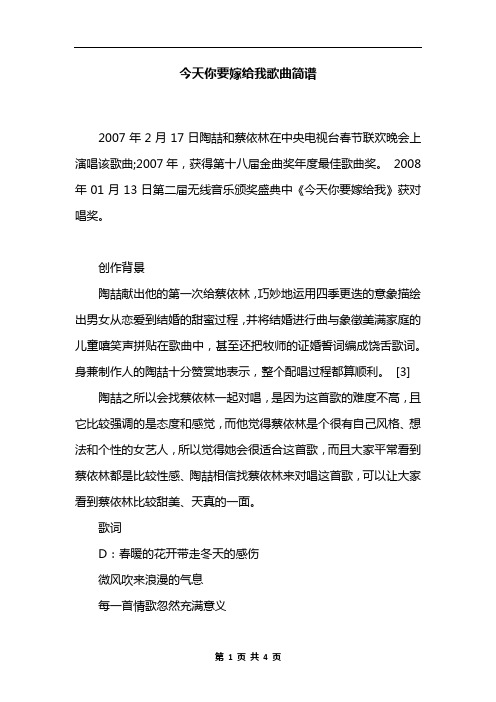 今天你要嫁给我歌曲简谱

2007 年 2 月 17 日陶喆和蔡依林在中央电视台春节联欢晚会上演唱该歌曲;2007 年，获得第十八届金曲奖年度最佳歌曲奖。 2008 年 01 月 13 日第二届无线音乐颁奖盛典中《今天你要嫁给我》获对唱奖。

创作背景

陶喆献出他的第一次给蔡依林，巧妙地运用四季更迭的意象描绘出男女从恋爱到结婚的甜蜜过程，并将结婚进行曲与象徵美满家庭的儿童嘻笑声拼贴在歌曲中，甚至还把牧师的证婚誓词编成饶舌歌词。身兼制作人的陶喆十分赞赏地表示，整个配唱过程都算顺利。 [3]

陶喆之所以会找蔡依林一起对唱，是因为这首歌的难度不高，且它比较强调的是态度和感觉，而他觉得蔡依林是个很有自己风格、想法和个性的女艺人，所以觉得她会很适合这首歌，而且大家平常看到蔡依林都是比较性感、陶喆相信找蔡依林来对唱这首歌，可以让大家看到蔡依林比较甜美、天真的一面。

歌词

D：春暖的花开带走冬天的感伤

微风吹来浪漫的气息

每一首情歌忽然充满意义

第 1 页 共 4 页